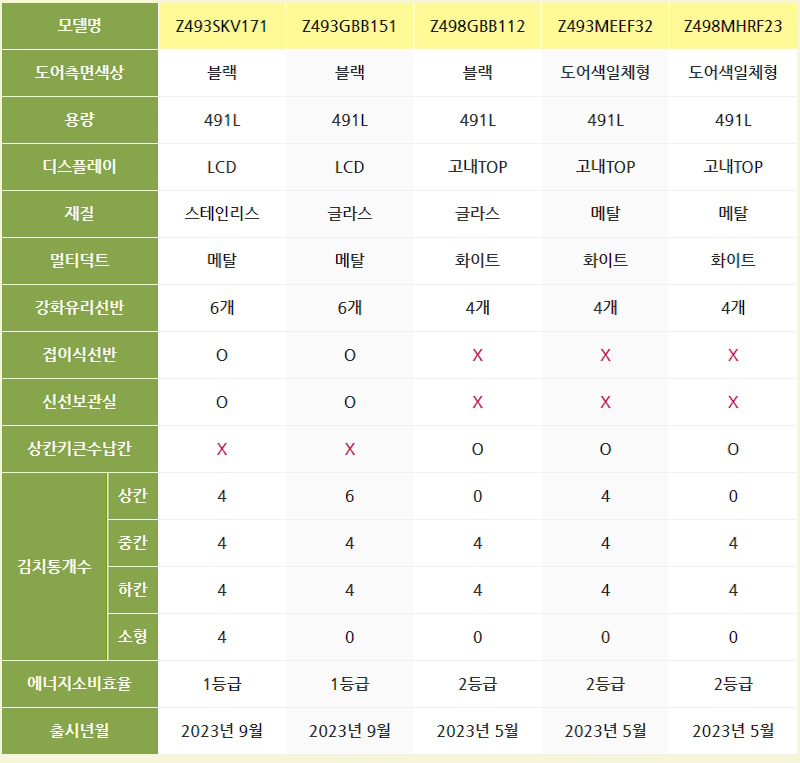 | 모델명 |  | Z493SKV171 | Z493GBB151 | Z498GBB112 | Z493MEEF32 | Z498MHRF23 |
|---|---|---|---|---|---|---|
| 도어측면색상 |  | 블랙 | 블랙 | 블랙 | 도어색일체형 | 도어색일체형 |
| 용량 |  | 491L | 491L | 491L | 491L | 491L |
| 디스플레이 |  | LCD | LCD | 고내TOP | 고내TOP | 고내TOP |
| 재질 |  | 스테인리스 | 글라스 | 글라스 | 메탈 | 메탈 |
| 멀티덕트 |  | 메탈 | 메탈 | 화이트 | 화이트 | 화이트 |
| 강화유리선반 |  | 6개 | 6개 | 4개 | 4개 | 4개 |
| 접이식선반 |  | O | O | X | X | X |
| 신선보관실 |  | O | O | X | X | X |
| 상칸키큰수납칸 |  | X | X | O | O | O |
| 김치통개수 | 상칸 | 4 | 6 | 0 | 4 | 0 |
|  | 중칸 | 4 | 4 | 4 | 4 | 4 |
|  | 하칸 | 4 | 4 | 4 | 4 | 4 |
|  | 소형 | 4 | 0 | 0 | 0 | 0 |
| 에너지소비효율 |  | 1등급 | 1등급 | 2등급 | 2등급 | 2등급 |
| 출시년월 |  | 2023년 9월 | 2023년 9월 | 2023년 5월 | 2023년 5월 | 2023년 5월 |